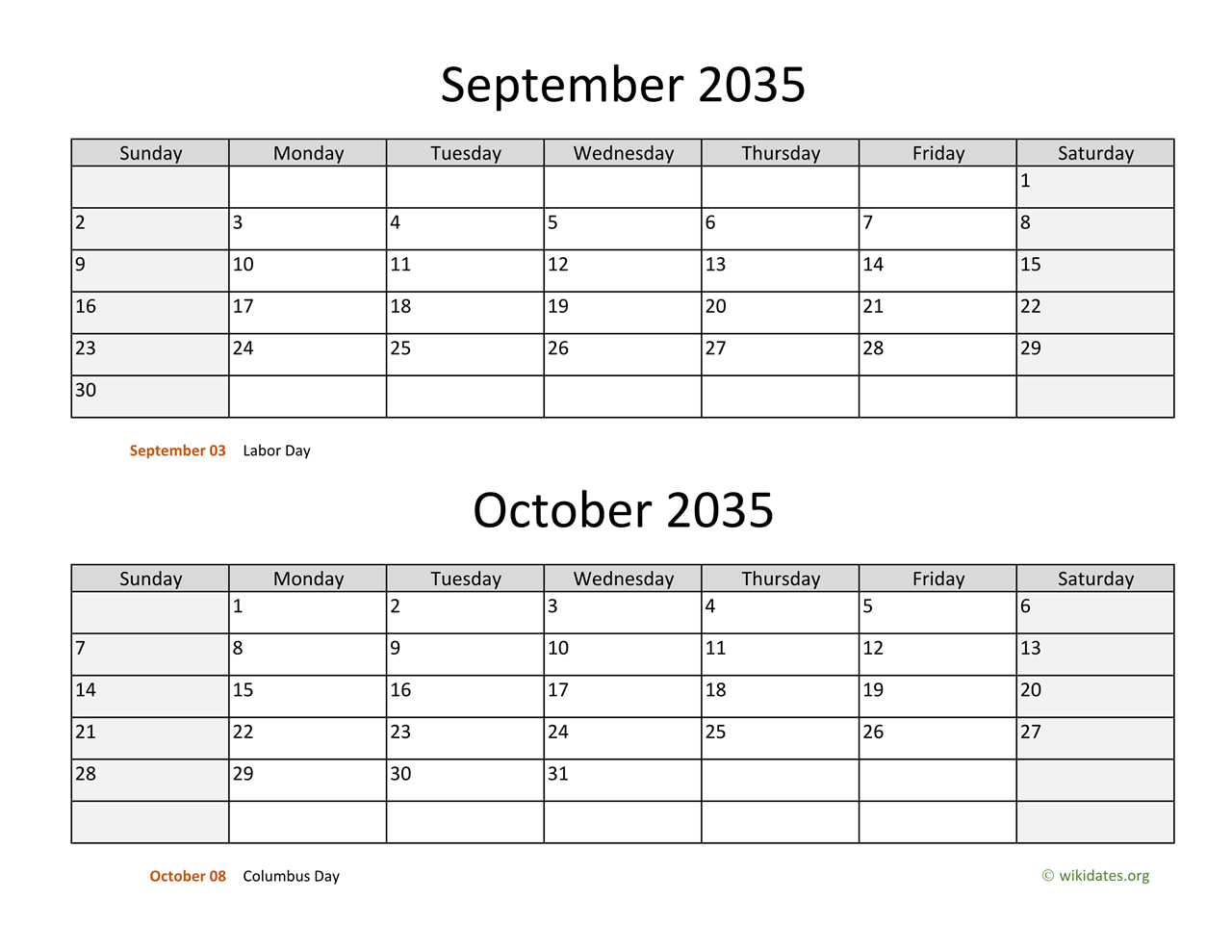 September 2035

| Sunday | Monday | Tuesday | Wednesday | Thursday | Friday | Saturday |
|---|---|---|---|---|---|---|
| | | | | | | 1 |
| 2 | 3 | 4 | 5 | 6 | 7 | 8 |
| 9 | 10 | 11 | 12 | 13 | 14 | 15 |
| 16 | 17 | 18 | 19 | 20 | 21 | 22 |
| 23 | 24 | 25 | 26 | 27 | 28 | 29 |
| 30 | | | | | | |

September 03 Labor Day

October 2035

| Sunday | Monday | Tuesday | Wednesday | Thursday | Friday | Saturday |
|---|---|---|---|---|---|---|
| | 1 | 2 | 3 | 4 | 5 | 6 |
| 7 | 8 | 9 | 10 | 11 | 12 | 13 |
| 14 | 15 | 16 | 17 | 18 | 19 | 20 |
| 21 | 22 | 23 | 24 | 25 | 26 | 27 |
| 28 | 29 | 30 | 31 | | | |
| | | | | | | |

October 08 Columbus Day

© wikidates.org